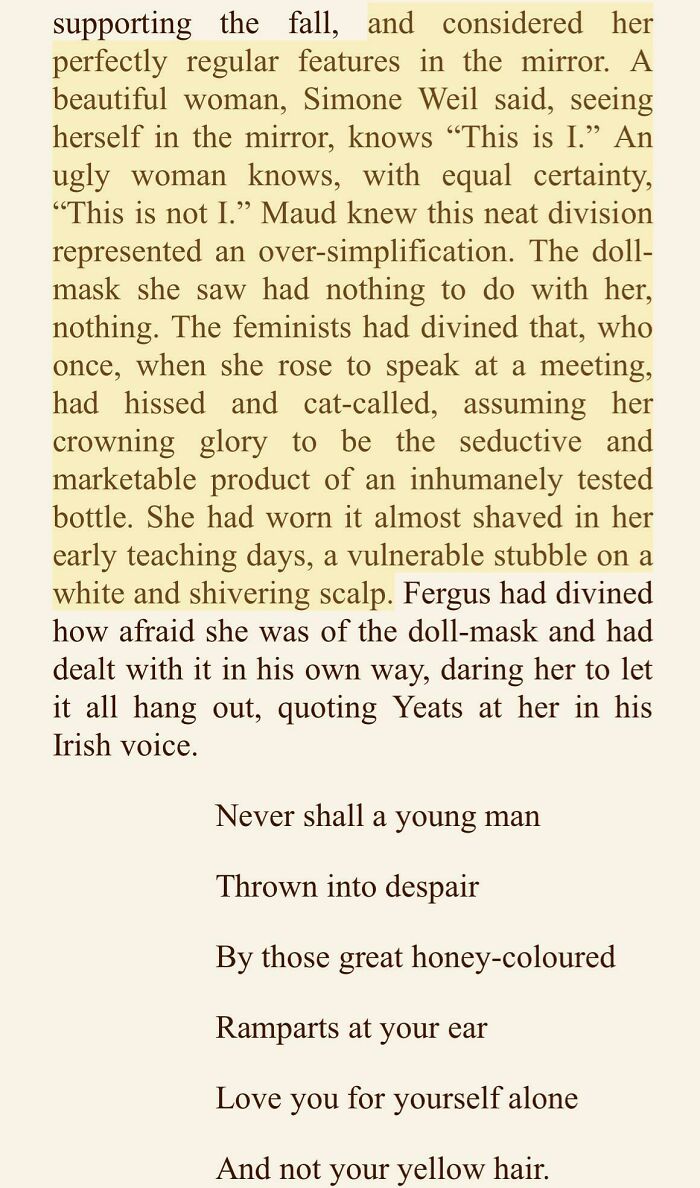 supporting the fall, and considered her perfectly regular features in the mirror. A beautiful woman, Simone Weil said, seeing herself in the mirror, knows “This is I.” An ugly woman knows, with equal certainty, “This is not I.” Maud knew this neat division represented an over-simplification. The doll-mask she saw had nothing to do with her, nothing. The feminists had divined that, who once, when she rose to speak at a meeting, had hissed and cat-called, assuming her crowning glory to be the seductive and marketable product of an inhumanely tested bottle. She had worn it almost shaved in her early teaching days, a vulnerable stubble on a white and shivering scalp. Fergus had divined how afraid she was of the doll-mask and had dealt with it in his own way, daring her to let it all hang out, quoting Yeats at her in his Irish voice.

Never shall a young man

Thrown into despair

By those great honey-coloured

Ramparts at your ear

Love you for yourself alone

And not your yellow hair.